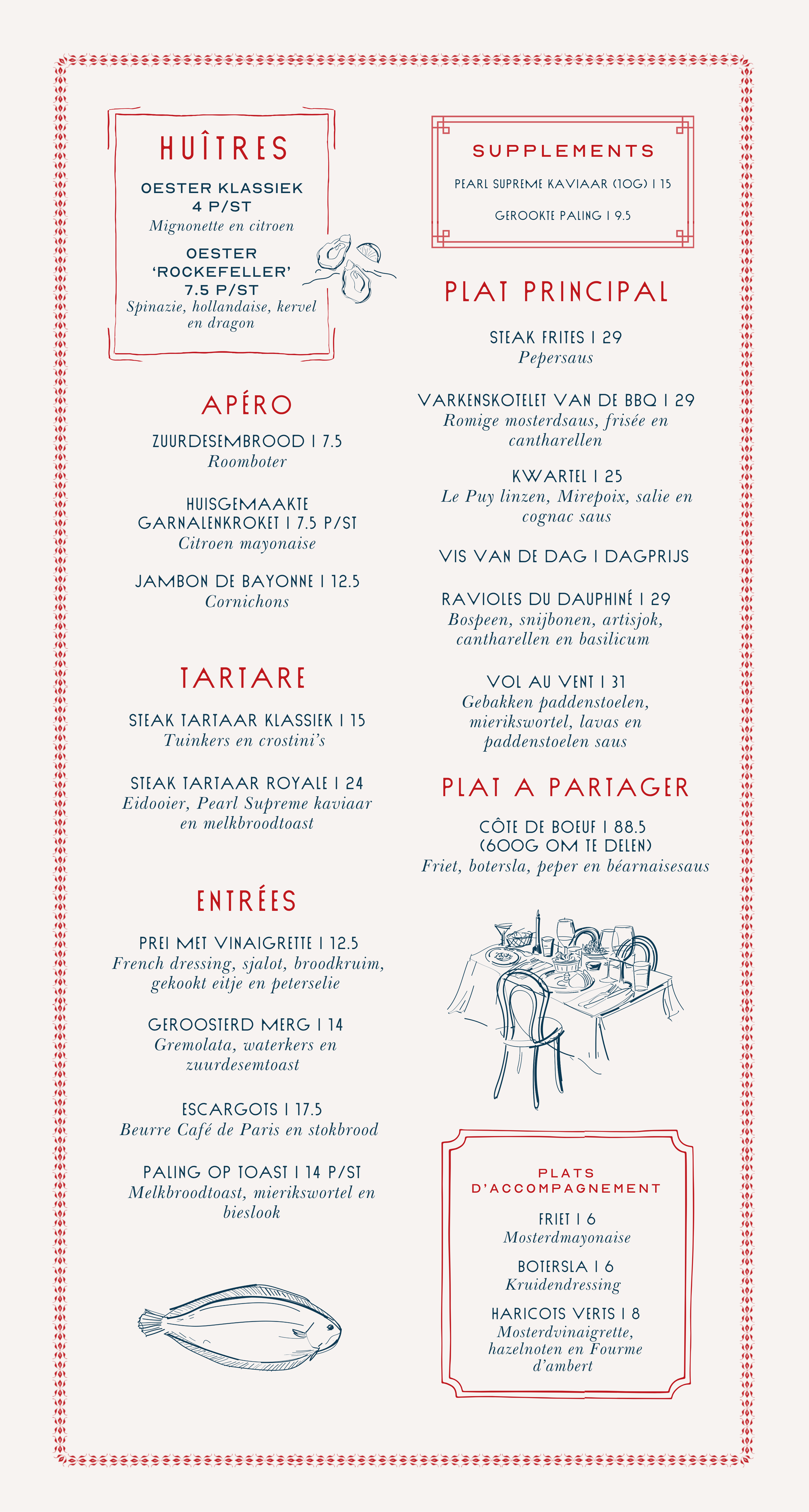 HUÎTRES

OESTER KLASSIEK
4 P/ST
Mignonette en citroen

OESTER 'ROCKEFELLER'
7.5 P/ST
Spinazie, hollandaise, kervel en dragon

APÉRO

ZUURDESEMBROOD | 7.5
Roomboter

HUISGEMAAKTE GARNALENKROKET | 7.5 P/ST
Citroen mayonaise

JAMBON DE BAYONNE | 12.5
Cornichons

TARTARE

STEAK TARTAAR KLASSIEK | 15
Tuinkers en crostini's

STEAK TARTAAR ROYALE | 24
Eidooier, Pearl Supreme kaviaar en melkbroodtoast

ENTRÉES

PREI MET VINAIGRETTE | 12.5
French dressing, sjalot, broodkruim, gekookt eitje en peterselie

GEROOSTERD MERG | 14
Gremolata, waterkers en zuurdesemtoast

ESCARGOTS | 17.5
Beurre Café de Paris en stokbrood

PALING OP TOAST | 14 P/ST
Melkbroodtoast, mierikswortel en bieslook

SUPPLEMENTS

PEARL SUPREME KAVIAAR (10G) | 15

GEROOKTE PALING | 9.5

PLAT PRINCIPAL

STEAK FRITES | 29
Pepersaus

VARKENSKOTELET VAN DE BBQ | 29
Romige mosterdsaus, frisée en cantharellen

KWARTEL | 25
Le Puy linzen, Mirepoix, salie en cognac saus

VIS VAN DE DAG | DAGPRIJS

RAVIOLES DU DAUPHINÉ | 29
Bospeen, snijbonen, artisjok, cantharellen en basilicum

VOL AU VENT | 31
Gebakken paddenstoelen, mierikswortel, lavas en paddenstoelen saus

PLAT A PARTAGER

CÔTE DE BOEUF | 88.5
(600G OM TE DELEN)
Friet, botersla, peper en béarnaisesaus

PLATS D'ACCOMPAGNEMENT

FRIET | 6
Mosterdmayonaise

BOTERSLA | 6
Kruidendressing

HARICOTS VERTS | 8
Mosterdvinaigrette, hazelnoten en Fourme d'ambert